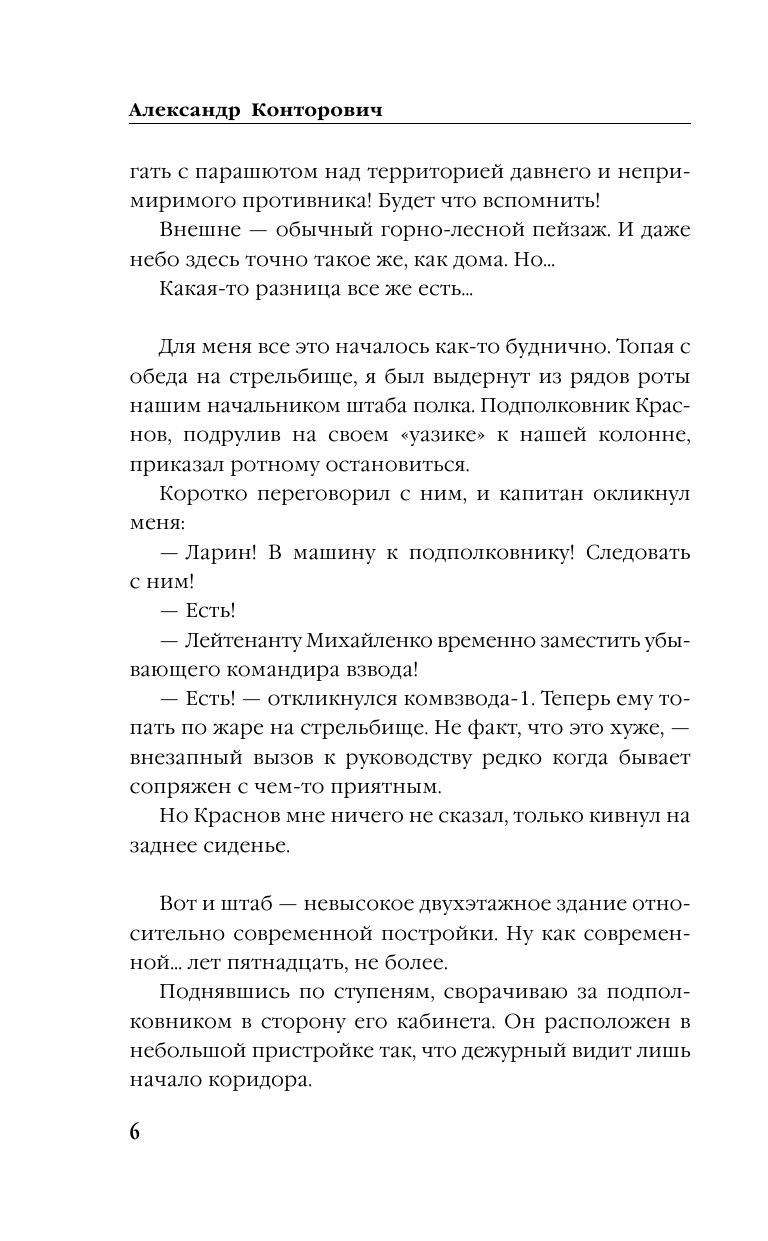 Александр Конторович

гать с парашютом над территорией давнего и непримиримого противника! Будет что вспомнить!

Внешне — обычный горно-лесной пейзаж. И даже небо здесь точно такое же, как дома. Но...

Какая-то разница все же есть...

Для меня все это началось как-то буднично. Топая с обеда на стрельбище, я был выдернут из рядов роты нашим начальником штаба полка. Подполковник Краснов, подрулив на своем «уазике» к нашей колонне, приказал ротному остановиться.

Коротко переговорил с ним, и капитан окликнул меня:

— Ларин! В машину к подполковнику! Следовать с ним!

— Есть!

— Лейтенанту Михайленко временно заместить убывающего командира взвода!

— Есть! — откликнулся комвзвода-1. Теперь ему топать по жаре на стрельбище. Не факт, что это хуже, — внезапный вызов к руководству редко когда бывает сопряжен с чем-то приятным.

Но Краснов мне ничего не сказал, только кивнул на заднее сиденье.

Вот и штаб — невысокое двухэтажное здание относительно современной постройки. Ну как современной... лет пятнадцать, не более.

Поднявшись по ступеням, сворачиваю за подполковником в сторону его кабинета. Он расположен в небольшой пристройке так, что дежурный видит лишь начало коридора.

6